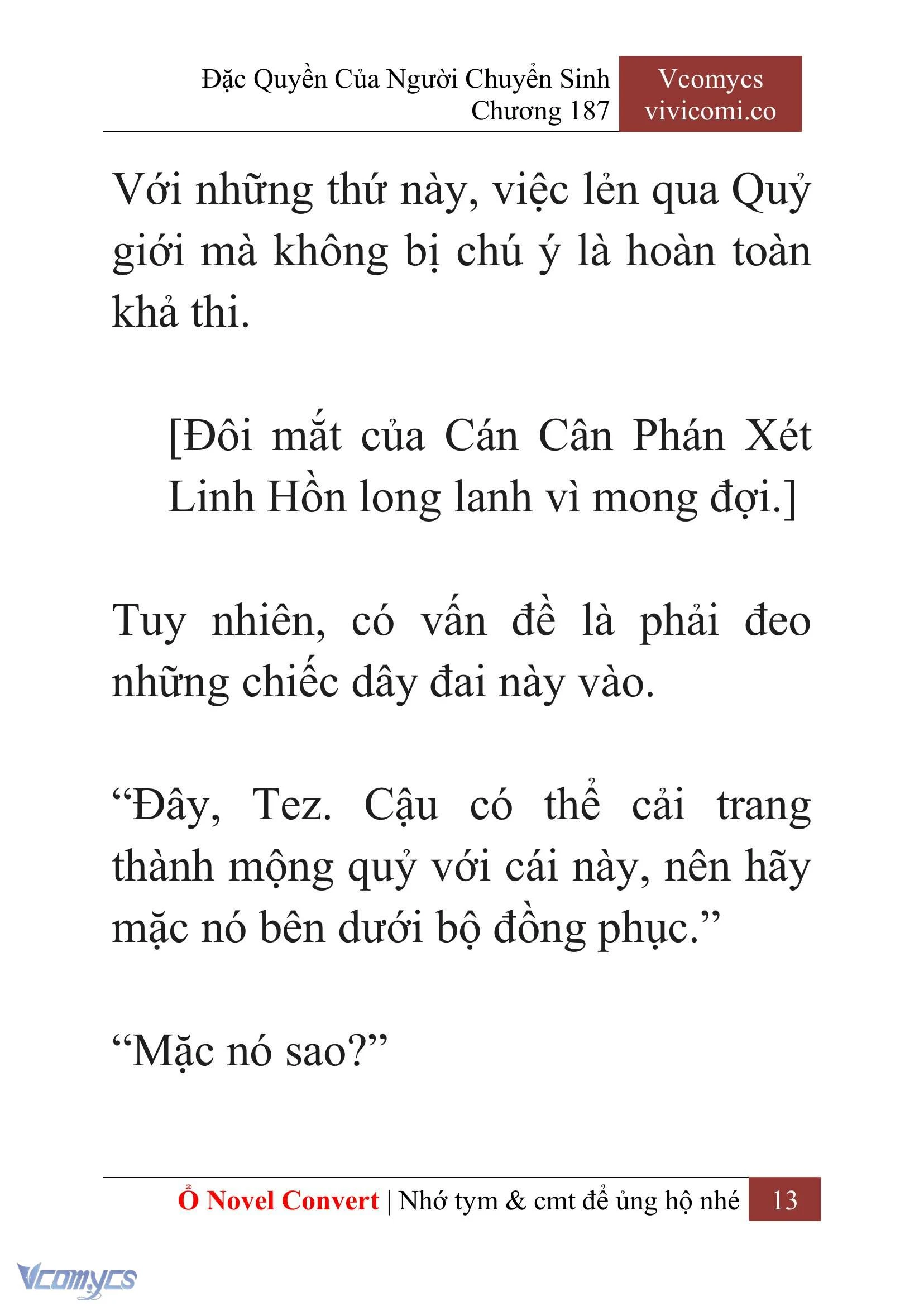 Đặc Quyền Của Người Chuyển Sinh
Chương 187

Vcomycs
vivicomi.co

Với những thứ này, việc lẻn qua Quỷ giới mà không bị chú ý là hoàn toàn khả thi.

[Đôi mắt của Cán Cân Phán Xét Linh Hồn long lanh vì mong đợi.]

Tuy nhiên, có vấn đề là phải đeo những chiếc dây đai này vào.

“Đây, Tez. Cậu có thể cải trang thành mộng quỷ với cái này, nên hãy mặc nó bên dưới bộ đồng phục.”

“Mặc nó sao?”

Ổ Novel Convert | Nhớ tym & cmt để ủng hộ nhé 13

Vcomycs